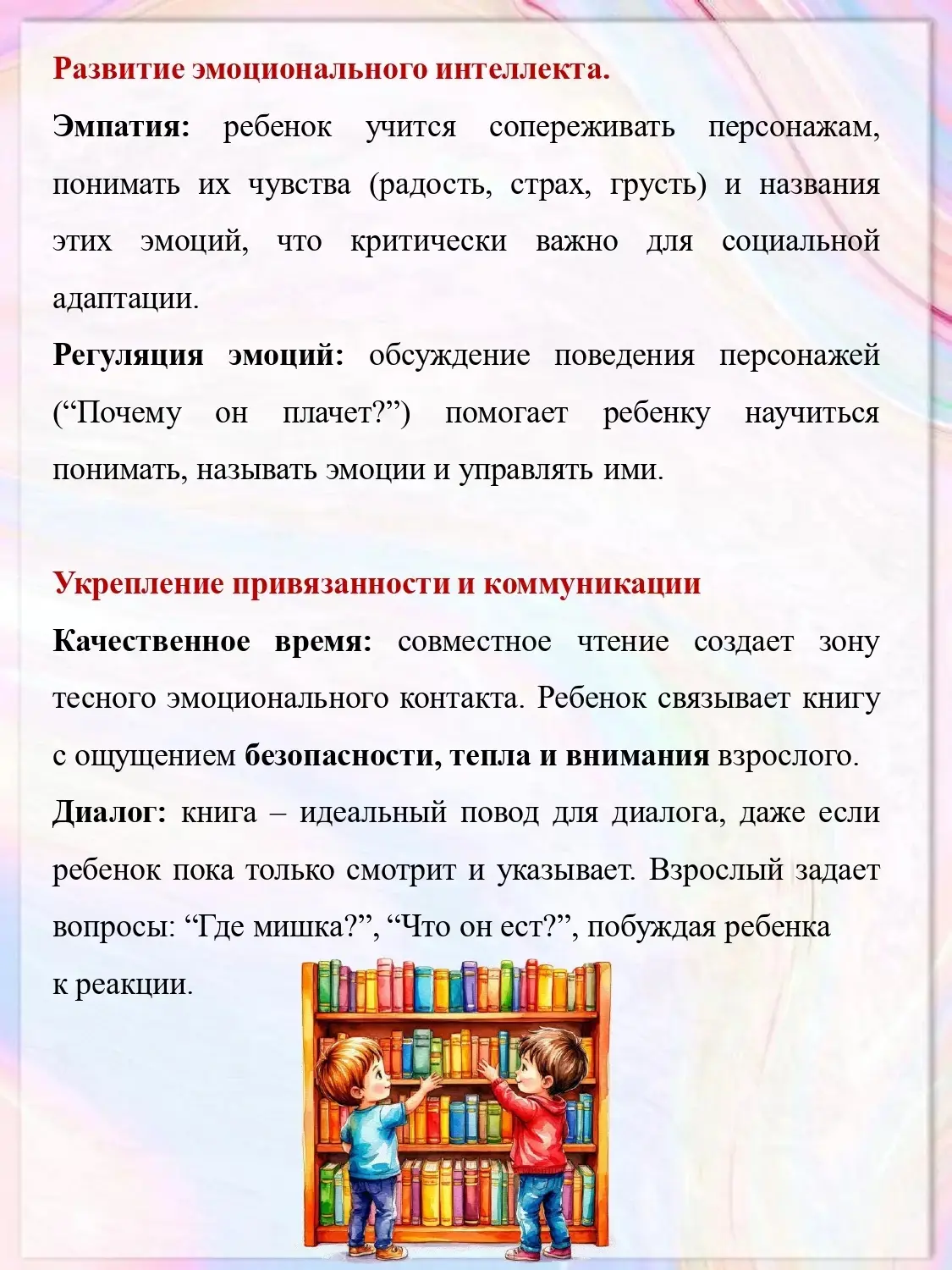 Развитие эмоционального интеллекта.

Эмпатия: ребенок учится сопереживать персонажам, понимать их чувства (радость, страх, грусть) и названия этих эмоций, что критически важно для социальной адаптации.

Регуляция эмоций: обсуждение поведения персонажей (“Почему он плачет?”) помогает ребенку научиться понимать, называть эмоции и управлять ими.

Укрепление привязанности и коммуникации

Качественное время: совместное чтение создает зону тесного эмоционального контакта. Ребенок связывает книгу с ощущением безопасности, тепла и внимания взрослого.

Диалог: книга – идеальный повод для диалога, даже если ребенок пока только смотрит и указывает. Взрослый задает вопросы: “Где мишка?”, “Что он ест?”, побуждая ребенка к реакции.